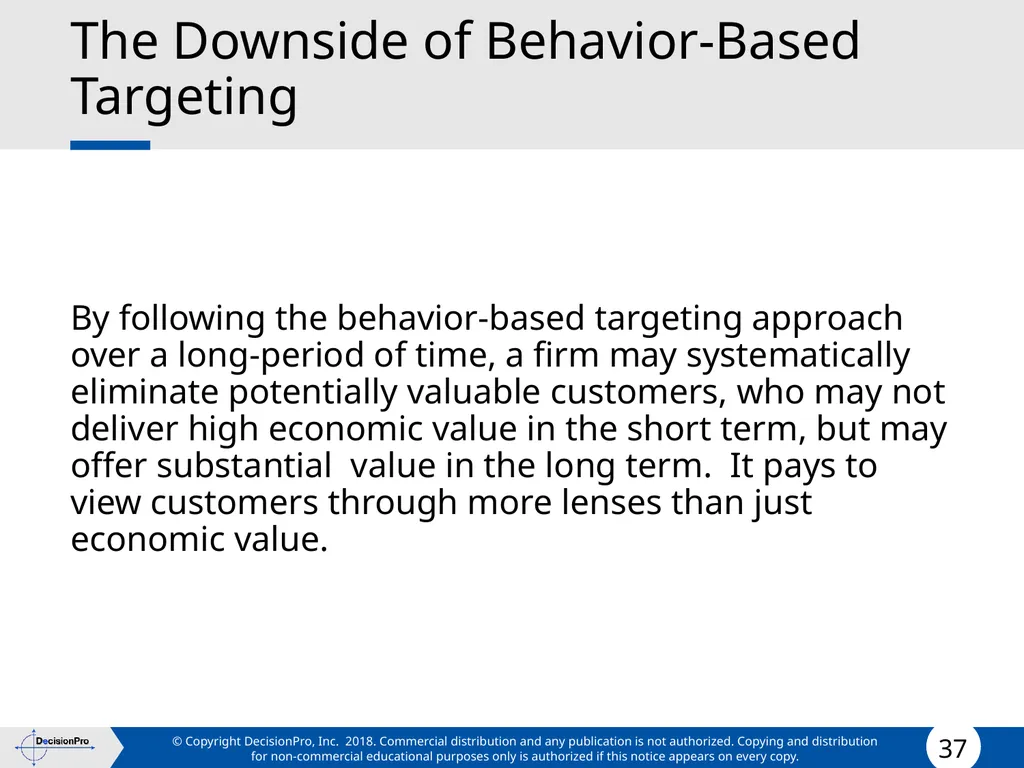 The Downside of Behavior-Based Targeting

By following the behavior-based targeting approach over a long-period of time, a firm may systematically eliminate potentially valuable customers, who may not deliver high economic value in the short term, but may offer substantial  value in the long term.  It pays to view customers through more lenses than just economic value.

DecisionPro

© Copyright DecisionPro, Inc.  2018. Commercial distribution and any publication is not authorized. Copying and distribution for non-commercial educational purposes only is authorized if this notice appears on every copy.

37